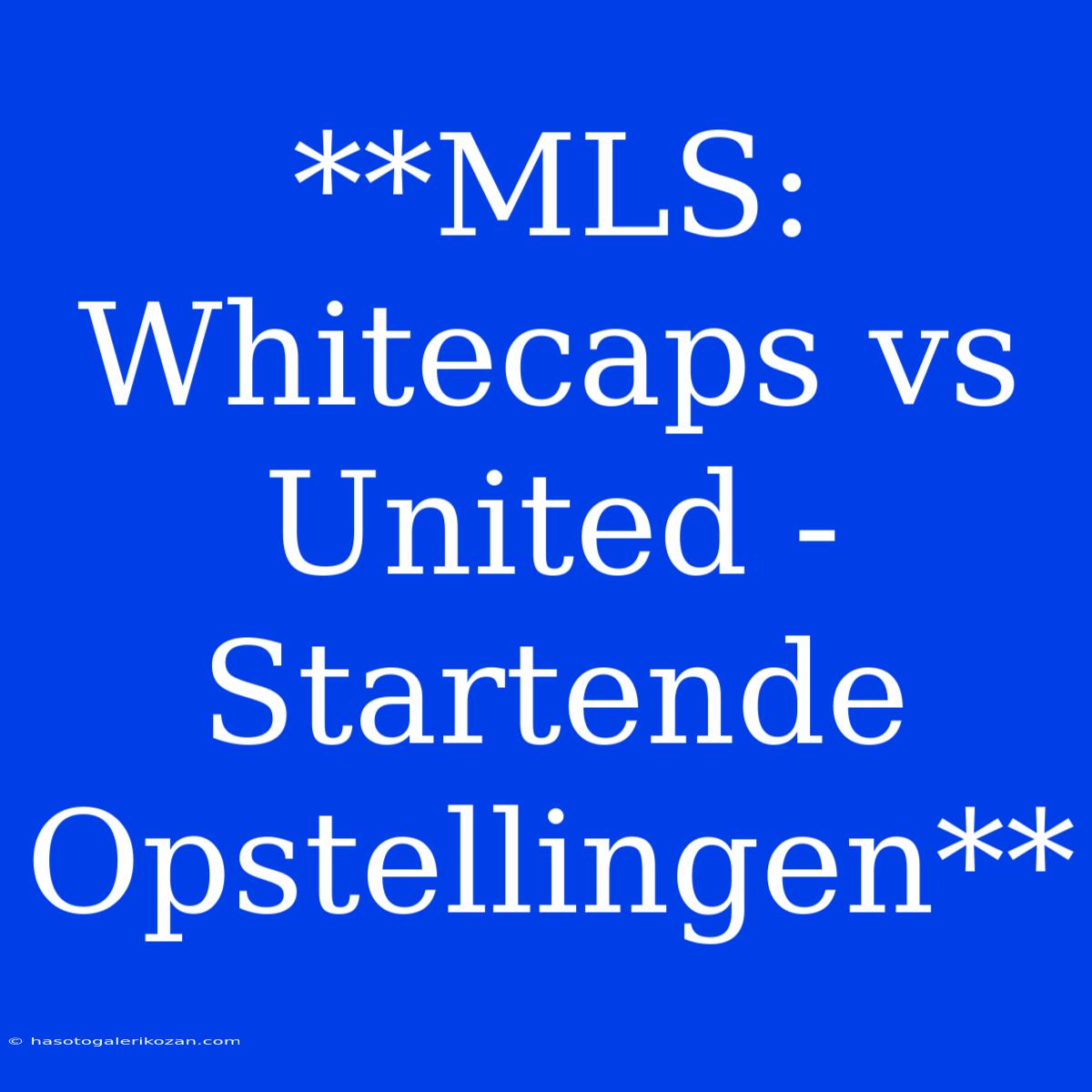 **MLS: Whitecaps vs United - Startende Opstellingen**

© hasotogalerikozan.com